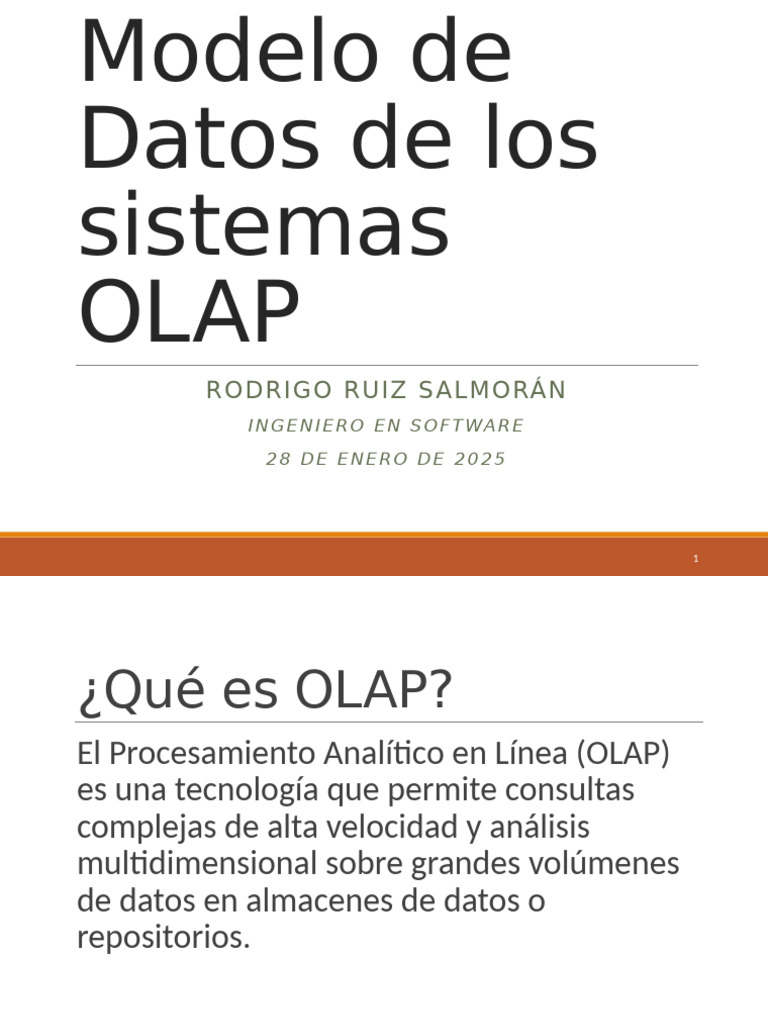 Modelo de Datos de los sistemas OLAP

RODRIGO RUIZ SALMORÁN

INGENIERO EN SOFTWARE

28 DE ENERO DE 2025

1

¿Qué es OLAP?

El Procesamiento Analítico en Línea (OLAP) es una tecnología que permite consultas complejas de alta velocidad y análisis multidimensional sobre grandes volúmenes de datos en almacenes de datos o repositorios.